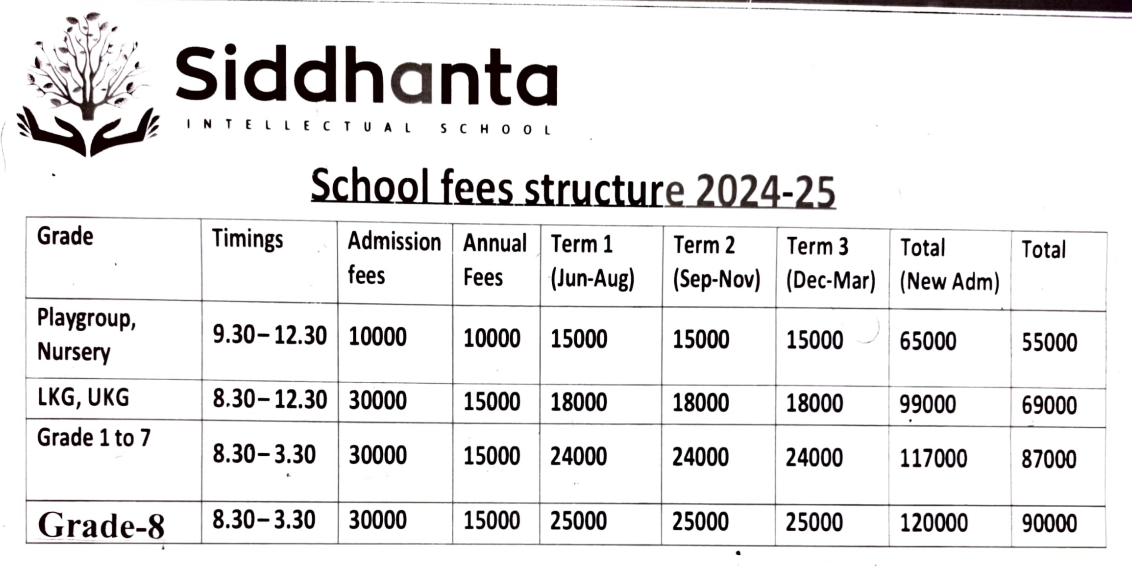 Siddhanta
INTELLECTUAL SCHOOL

School fees structure 2024-25

| Grade | Timings | Admission fees | Annual Fees | Term 1 (Jun-Aug) | Term 2 (Sep-Nov) | Term 3 (Dec-Mar) | Total (New Adm) | Total |
|---|---|---|---|---|---|---|---|---|
| Playgroup, Nursery | 9.30 – 12.30 | 10000 | 10000 | 15000 | 15000 | 15000 | 65000 | 55000 |
| LKG, UKG | 8.30 – 12.30 | 30000 | 15000 | 18000 | 18000 | 18000 | 99000 | 69000 |
| Grade 1 to 7 | 8.30 – 3.30 | 30000 | 15000 | 24000 | 24000 | 24000 | 117000 | 87000 |
| Grade-8 | 8.30 – 3.30 | 30000 | 15000 | 25000 | 25000 | 25000 | 120000 | 90000 |